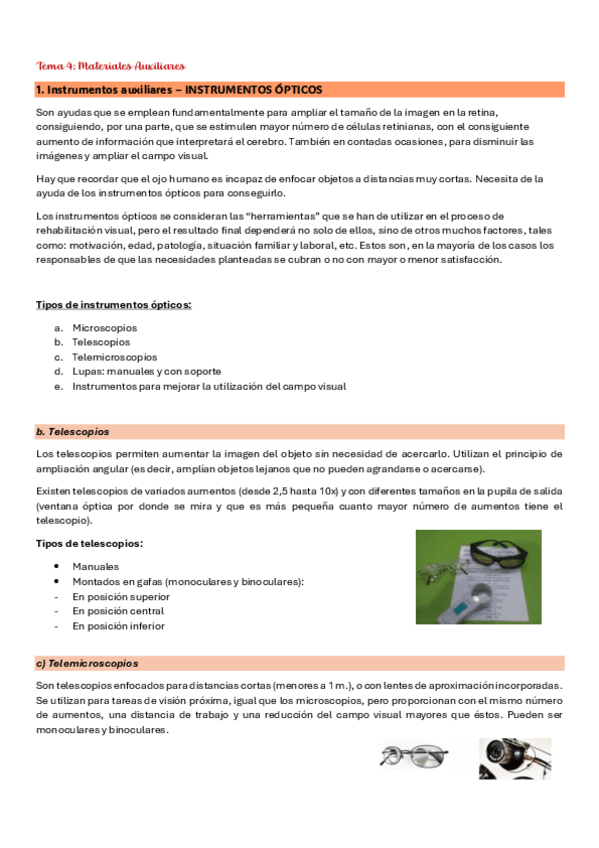 Tema 4: Materiales Auxiliares

1. Instrumentos auxiliares – INSTRUMENTOS ÓPTICOS

Son ayudas que se emplean fundamentalmente para ampliar el tamaño de la imagen en la retina, consiguiendo, por una parte, que se estimulen mayor número de células retinianas, con el consiguiente aumento de información que interpretará el cerebro. También en contadas ocasiones, para disminuir las imágenes y ampliar el campo visual.

Hay que recordar que el ojo humano es incapaz de enfocar objetos a distancias muy cortas. Necesita de la ayuda de los instrumentos ópticos para conseguirlo.

Los instrumentos ópticos se consideran las "herramientas" que se han de utilizar en el proceso de rehabilitación visual, pero el resultado final dependerá no solo de ellos, sino de otros muchos factores, tales como: motivación, edad, patología, situación familiar y laboral, etc. Estos son, en la mayoría de los casos los responsables de que las necesidades planteadas se cubran o no con mayor o menor satisfacción.

Tipos de instrumentos ópticos:

a. Microscopios
b. Telescopios
c. Telemicroscopios
d. Lupas: manuales y con soporte
e. Instrumentos para mejorar la utilización del campo visual

b. Telescopios

Los telescopios permiten aumentar la imagen del objeto sin necesidad de acercarlo. Utilizan el principio de ampliación angular (es decir, amplían objetos lejanos que no pueden agrandarse o acercarse).

Existen telescopios de variados aumentos (desde 2,5 hasta 10x) y con diferentes tamaños en la pupila de salida (ventana óptica por donde se mira y que es más pequeña cuanto mayor número de aumentos tiene el telescopio).

Tipos de telescopios:

• Manuales
• Montados en gafas (monoculares y binoculares):
- En posición superior
- En posición central
- En posición inferior

c) Telemicroscopios

Son telescopios enfocados para distancias cortas (menores a 1 m.), o con lentes de aproximación incorporadas. Se utilizan para tareas de visión próxima, igual que los microscopios, pero proporcionan con el mismo número de aumentos, una distancia de trabajo y una reducción del campo visual mayores que éstos. Pueden ser monoculares y binoculares.